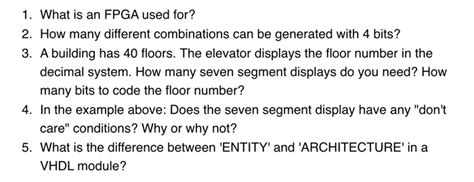 1. What is an FPGA used for?
2. How many different combinations can be generated with 4 bits?
3. A building has 40 floors. The elevator displays the floor number in the decimal system. How many seven segment displays do you need? How many bits to code the floor number?
4. In the example above: Does the seven segment display have any "don't care" conditions? Why or why not?
5. What is the difference between 'ENTITY' and 'ARCHITECTURE' in a VHDL module?